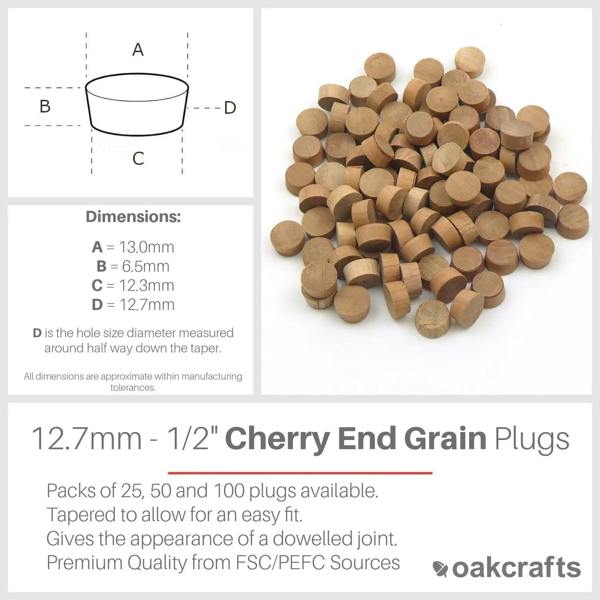 A

B

D

C

Dimensions:

A = 13.0mm
B = 6.5mm
C = 12.3mm
D = 12.7mm

D is the hole size diameter measured around half way down the taper.

All dimensions are approximate within manufacturing tolerances.

12.7mm - 1/2" Cherry End Grain Plugs

Packs of 25, 50 and 100 plugs available.
Tapered to allow for an easy fit.
Gives the appearance of a dowelled joint.
Premium Quality from FSC/PEFC Sources

oakcrafts